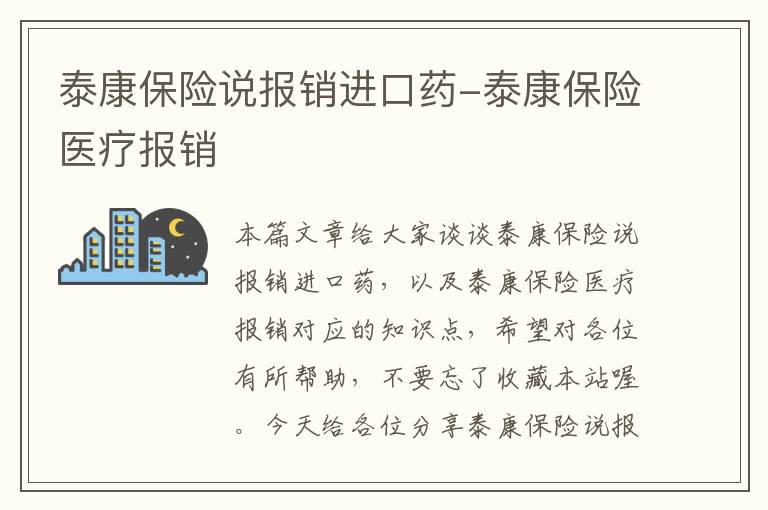 泰康保险说报销进口药-泰康保险医疗报销

本篇文章给大家谈谈泰康保险说报销进口药，以及泰康保险医疗报销对应的知识点，希望对各位有所帮助，不要忘了收藏本站喔。今天给各位分享泰康保险说报